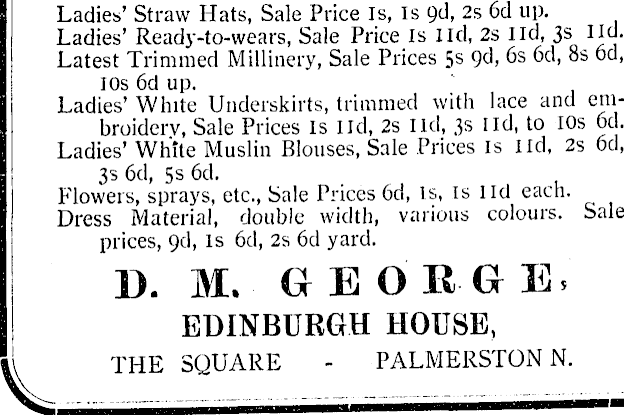 Ladies' Straw Hats, Sale Price 1s, 1s 9d, 2s 6d up.
Ladies' Ready-to-wears, Sale Price 1s 11d, 2s 11d, 3s 11d.
Latest Trimmed Millinery, Sale Prices 5s 9d, 6s 6d, 8s 6d, 10s 6d up.
Ladies' White Underskirts, trimmed with lace and embroidery, Sale Prices 1s 11d, 2s 11d, 3s 11d, to 10s 6d.
Ladies' White Muslin Blouses, Sale Prices 1s 11d, 2s 6d, 3s 6d, 5s 6d.
Flowers, sprays, etc., Sale Prices 6d, 1s, 1s 11d each.
Dress Material, double width, various colours. Sale prices, 9d, 1s 6d, 2s 6d yard.

D. M. GEORGE,
EDINBURGH HOUSE,
THE SQUARE - PALMERSTON N.